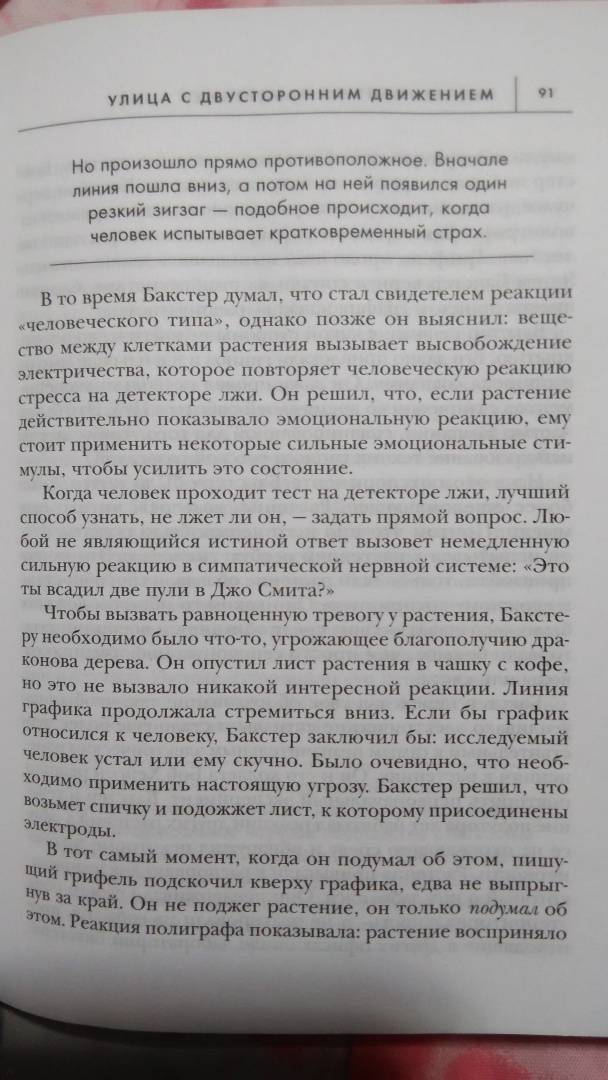 УЛИЦА С ДВУСТОРОННИМ ДВИЖЕНИЕМ 91

Но произошло прямо противоположное. Вначале линия пошла вниз, а потом на ней появился один резкий зигзаг — подобное происходит, когда человек испытывает кратковременный страх.

В то время Бакстер думал, что стал свидетелем реакции «человеческого типа», однако позже он выяснил: вещество между клетками растения вызывает высвобождение электричества, которое повторяет человеческую реакцию стресса на детекторе лжи. Он решил, что, если растение действительно показывало эмоциональную реакцию, ему стоит применить некоторые сильные эмоциональные стимулы, чтобы усилить это состояние.

Когда человек проходит тест на детекторе лжи, лучший способ узнать, не лжет ли он, — задать прямой вопрос. Любой не являющийся истиной ответ вызовет немедленную сильную реакцию в симпатической нервной системе: «Это ты всадил две пули в Джо Смита?»

Чтобы вызвать равноценную тревогу у растения, Бакстеру необходимо было что-то, угрожающее благополучию драконова дерева. Он опустил лист растения в чашку с кофе, но это не вызвало никакой интересной реакции. Линия графика продолжала стремиться вниз. Если бы график относился к человеку, Бакстер заключил бы: исследуемый человек устал или ему скучно. Было очевидно, что необходимо применить настоящую угрозу. Бакстер решил, что возьмет спичку и подожжет лист, к которому присоединены электроды.

В тот самый момент, когда он подумал об этом, пишущий грифель подскочил кверху графика, едва не выпрыгнув за край. Он не поджег растение, он только подумал об этом. Реакция полиграфа показывала: растение восприняло